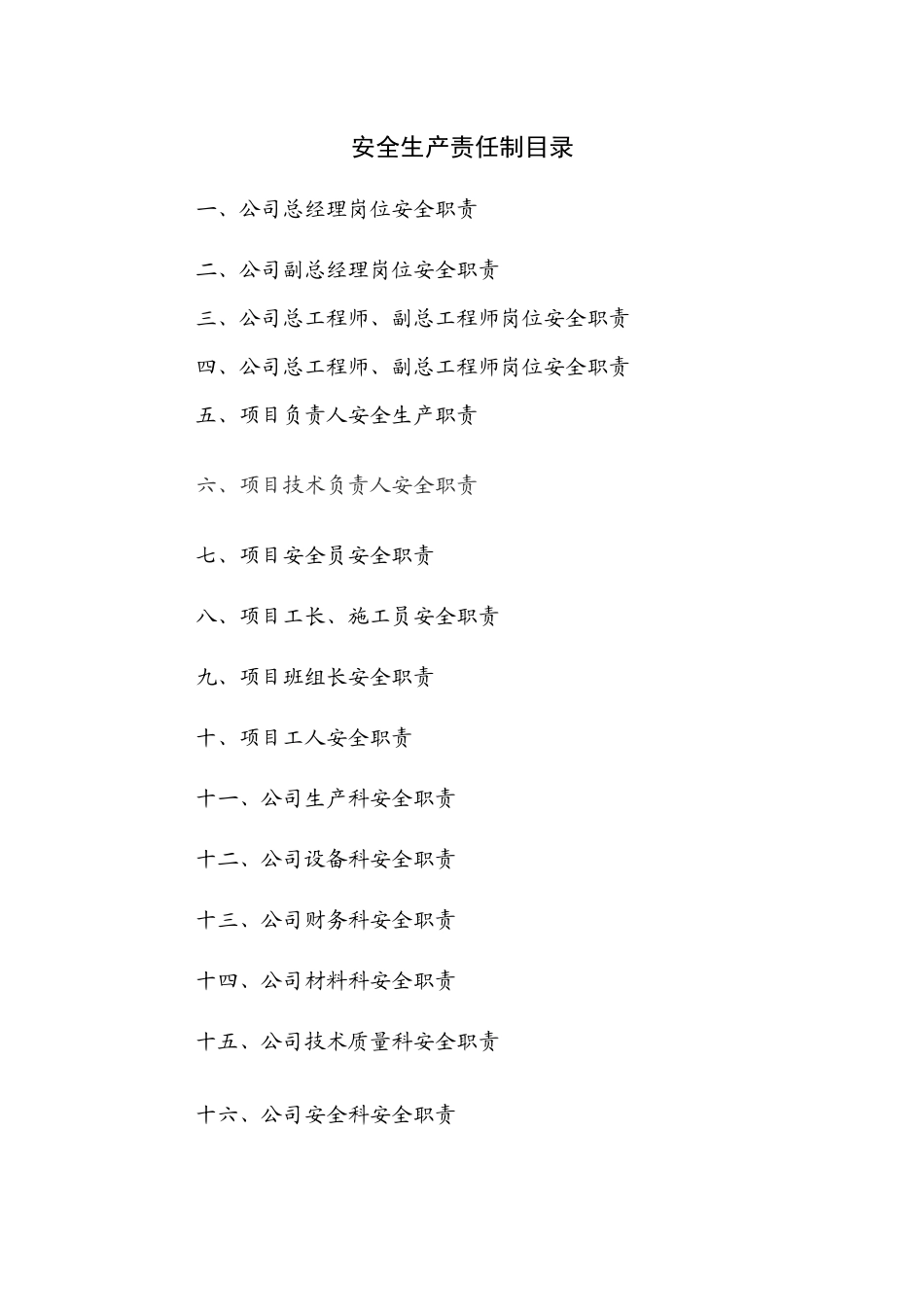 安全生产责任制目录

一、公司总经理岗位安全职责

二、公司副总经理岗位安全职责

三、公司总工程师、副总工程师岗位安全职责

四、公司总工程师、副总工程师岗位安全职责

五、项目负责人安全生产职责

六、项目技术负责人安全职责

七、项目安全员安全职责

八、项目工长、施工员安全职责

九、项目班组长安全职责

十、项目工人安全职责

十一、公司生产科安全职责

十二、公司设备科安全职责

十三、公司财务科安全职责

十四、公司材料科安全职责

十五、公司技术质量科安全职责

十六、公司安全科安全职责